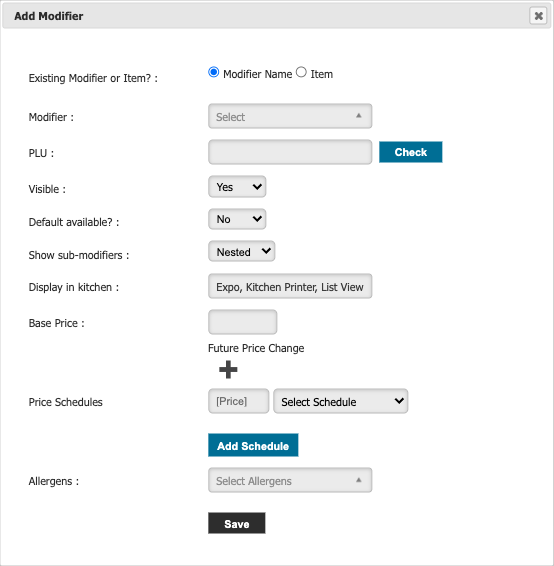 Add Modifier

Existing Modifier or Item? : Modifier Name Item

Modifier : Select

PLU : Check

Visible : Yes

Default available? : No

Show sub-modifiers : Nested

Display in kitchen : Expo, Kitchen Printer, List View

Base Price :

Future Price Change

Price Schedules [Price] Select Schedule

Add Schedule

Allergens : Select Allergens

Save